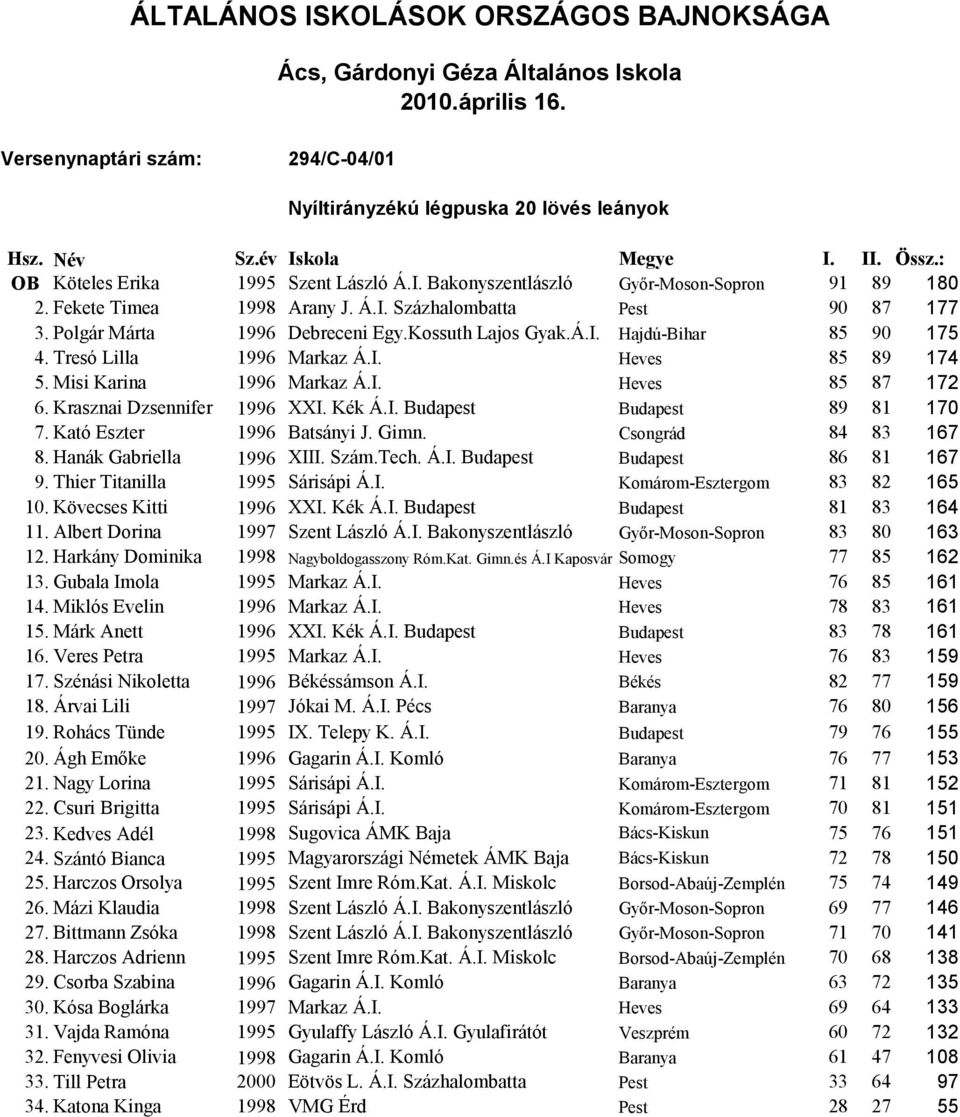 ÁLTALÁNOS ISKOLÁSOK ORSZÁGOS BAJNOKSÁGA

Ács, Gárdonyi Géza Általános Iskola
2010.április 16.

Versenynaptári szám: 294/C-04/01

Nyíltirányzékú légpuska 20 lövés leányok

| Hsz. | Név | Sz.év | Iskola | Megye | I. | II. | Össz.: |
|---|---|---|---|---|---|---|---|
| OB | Köteles Erika | 1995 | Szent László Á.I. Bakonyszentlászló | Győr-Moson-Sopron | 91 | 89 | 180 |
| 2. | Fekete Timea | 1998 | Arany J. Á.I. Százhalombatta | Pest | 90 | 87 | 177 |
| 3. | Polgár Márta | 1996 | Debreceni Egy.Kossuth Lajos Gyak.Á.I. | Hajdú-Bihar | 85 | 90 | 175 |
| 4. | Tresó Lilla | 1996 | Markaz Á.I. | Heves | 85 | 89 | 174 |
| 5. | Misi Karina | 1996 | Markaz Á.I. | Heves | 85 | 87 | 172 |
| 6. | Krasznai Dzsennifer | 1996 | XXI. Kék Á.I. Budapest | Budapest | 89 | 81 | 170 |
| 7. | Kató Eszter | 1996 | Batsányi J. Gimn. | Csongrád | 84 | 83 | 167 |
| 8. | Hanák Gabriella | 1996 | XIII. Szám.Tech. Á.I. Budapest | Budapest | 86 | 81 | 167 |
| 9. | Thier Titanilla | 1995 | Sárisápi Á.I. | Komárom-Esztergom | 83 | 82 | 165 |
| 10. | Kövecses Kitti | 1996 | XXI. Kék Á.I. Budapest | Budapest | 81 | 83 | 164 |
| 11. | Albert Dorina | 1997 | Szent László Á.I. Bakonyszentlászló | Győr-Moson-Sopron | 83 | 80 | 163 |
| 12. | Harkány Dominika | 1998 | Nagyboldogasszony Róm.Kat. Gimn.és Á.I Kaposvár | Somogy | 77 | 85 | 162 |
| 13. | Gubala Imola | 1995 | Markaz Á.I. | Heves | 76 | 85 | 161 |
| 14. | Miklós Evelin | 1996 | Markaz Á.I. | Heves | 78 | 83 | 161 |
| 15. | Márk Anett | 1996 | XXI. Kék Á.I. Budapest | Budapest | 83 | 78 | 161 |
| 16. | Veres Petra | 1995 | Markaz Á.I. | Heves | 76 | 83 | 159 |
| 17. | Szénási Nikoletta | 1996 | Békéssámson Á.I. | Békés | 82 | 77 | 159 |
| 18. | Árvai Lili | 1997 | Jókai M. Á.I. Pécs | Baranya | 76 | 80 | 156 |
| 19. | Rohács Tünde | 1995 | IX. Telepy K. Á.I. | Budapest | 79 | 76 | 155 |
| 20. | Ágh Emőke | 1996 | Gagarin Á.I. Komló | Baranya | 76 | 77 | 153 |
| 21. | Nagy Lorina | 1995 | Sárisápi Á.I. | Komárom-Esztergom | 71 | 81 | 152 |
| 22. | Csuri Brigitta | 1995 | Sárisápi Á.I. | Komárom-Esztergom | 70 | 81 | 151 |
| 23. | Kedves Adél | 1998 | Sugovica ÁMK Baja | Bács-Kiskun | 75 | 76 | 151 |
| 24. | Szántó Bianca | 1995 | Magyarországi Németek ÁMK Baja | Bács-Kiskun | 72 | 78 | 150 |
| 25. | Harczos Orsolya | 1995 | Szent Imre Róm.Kat. Á.I. Miskolc | Borsod-Abaúj-Zemplén | 75 | 74 | 149 |
| 26. | Mázi Klaudia | 1998 | Szent László Á.I. Bakonyszentlászló | Győr-Moson-Sopron | 69 | 77 | 146 |
| 27. | Bittmann Zsóka | 1998 | Szent László Á.I. Bakonyszentlászló | Győr-Moson-Sopron | 71 | 70 | 141 |
| 28. | Harczos Adrienn | 1995 | Szent Imre Róm.Kat. Á.I. Miskolc | Borsod-Abaúj-Zemplén | 70 | 68 | 138 |
| 29. | Csorba Szabina | 1996 | Gagarin Á.I. Komló | Baranya | 63 | 72 | 135 |
| 30. | Kósa Boglárka | 1997 | Markaz Á.I. | Heves | 69 | 64 | 133 |
| 31. | Vajda Ramóna | 1995 | Gyulaffy László Á.I. Gyulafirátót | Veszprém | 60 | 72 | 132 |
| 32. | Fenyvesi Olivia | 1998 | Gagarin Á.I. Komló | Baranya | 61 | 47 | 108 |
| 33. | Till Petra | 2000 | Eötvös L. Á.I. Százhalombatta | Pest | 33 | 64 | 97 |
| 34. | Katona Kinga | 1998 | VMG Érd | Pest | 28 | 27 | 55 |